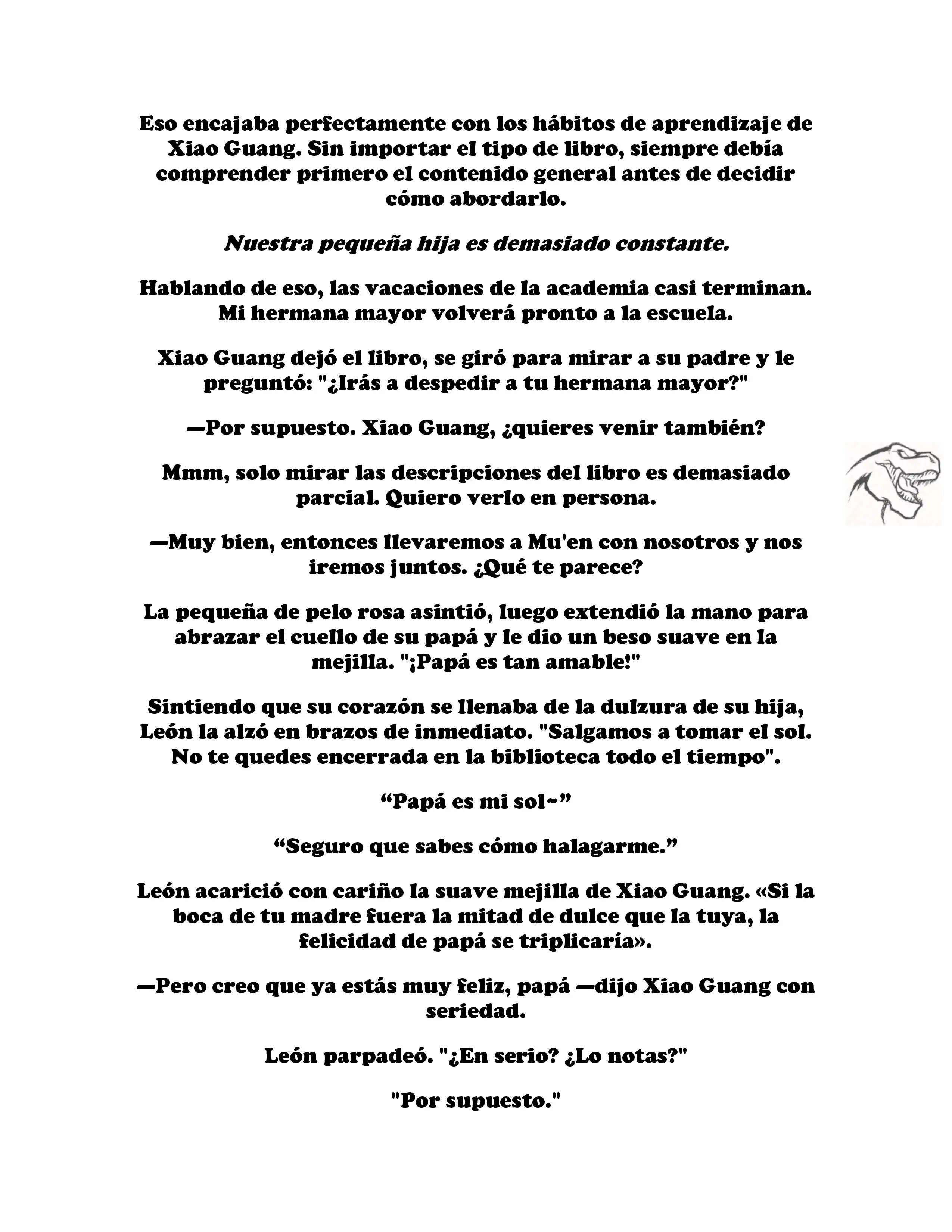 Eso encajaba perfectamente con los hábitos de aprendizaje de Xiao Guang. Sin importar el tipo de libro, siempre debía comprender primero el contenido general antes de decidir cómo abordarlo.

Nuestra pequeña hija es demasiado constante.

Hablando de eso, las vacaciones de la academia casi terminan. Mi hermana mayor volverá pronto a la escuela.

Xiao Guang dejó el libro, se giró para mirar a su padre y le preguntó: "¿Irás a despedir a tu hermana mayor?"

—Por supuesto. Xiao Guang, ¿quieres venir también?

Mmm, solo mirar las descripciones del libro es demasiado parcial. Quiero verlo en persona.

—Muy bien, entonces llevaremos a Mu'en con nosotros y nos iremos juntos. ¿Qué te parece?

La pequeña de pelo rosa asintió, luego extendió la mano para abrazar el cuello de su papá y le dio un beso suave en la mejilla. "¡Papá es tan amable!"

Sintiendo que su corazón se llenaba de la dulzura de su hija, León la alzó en brazos de inmediato. "Salgamos a tomar el sol. No te quedes encerrada en la biblioteca todo el tiempo".

“Papá es mi sol~”

“Seguro que sabes cómo halagarme.”

León acarició con cariño la suave mejilla de Xiao Guang. «Si la boca de tu madre fuera la mitad de dulce que la tuya, la felicidad de papá se triplicaría».

—Pero creo que ya estás muy feliz, papá —dijo Xiao Guang con seriedad.

León parpadeó. "¿En serio? ¿Lo notas?"

"Por supuesto."